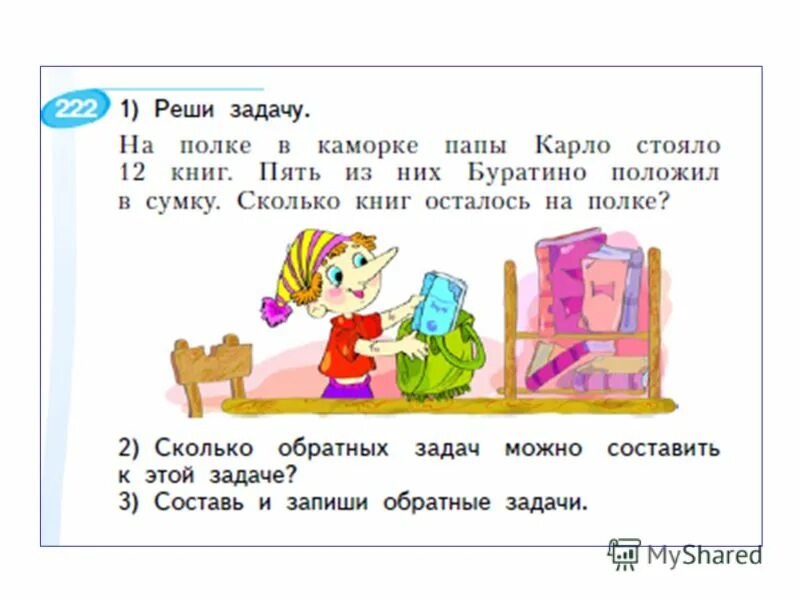 222 1) Реши задачу.

На полке в каморке папы Карло стояло 12 книг. Пять из них Буратино положил в сумку. Сколько книг осталось на полке?

2) Сколько обратных задач можно составить к этой задаче?
3) Составь и запиши обратные задачи.

MyShared